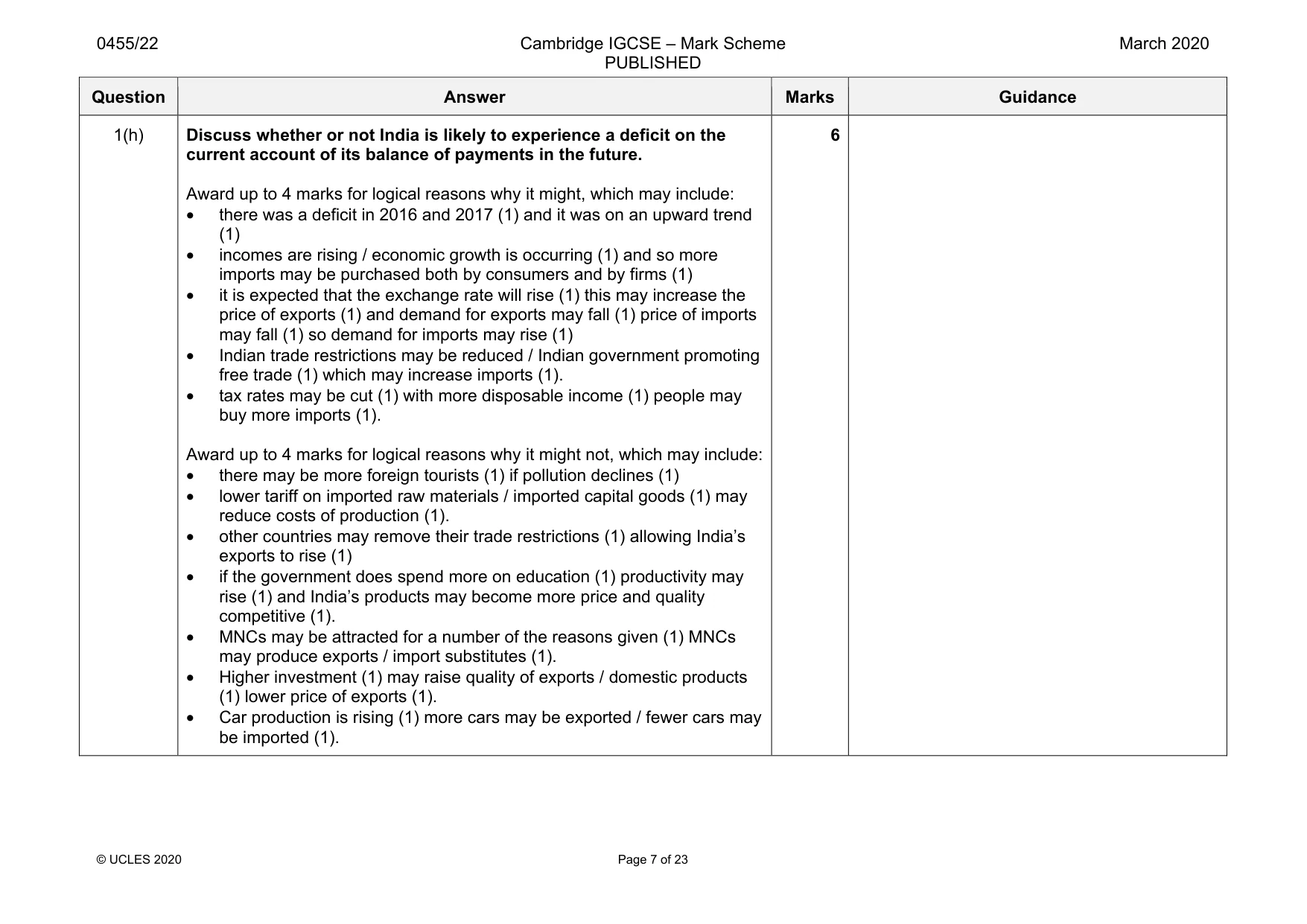 0455/22 Cambridge IGCSE – Mark Scheme PUBLISHED March 2020

| Question | Answer | Marks | Guidance |
|---|---|---|---|
| 1(h) | Discuss whether or not India is likely to experience a deficit on the current account of its balance of payments in the future.<br><br>Award up to 4 marks for logical reasons why it might, which may include:<br>• there was a deficit in 2016 and 2017 (1) and it was on an upward trend (1)<br>• incomes are rising / economic growth is occurring (1) and so more imports may be purchased both by consumers and by firms (1)<br>• it is expected that the exchange rate will rise (1) this may increase the price of exports (1) and demand for exports may fall (1) price of imports may fall (1) so demand for imports may rise (1)<br>• Indian trade restrictions may be reduced / Indian government promoting free trade (1) which may increase imports (1).<br>• tax rates may be cut (1) with more disposable income (1) people may buy more imports (1).<br><br>Award up to 4 marks for logical reasons why it might not, which may include:<br>• there may be more foreign tourists (1) if pollution declines (1)<br>• lower tariff on imported raw materials / imported capital goods (1) may reduce costs of production (1).<br>• other countries may remove their trade restrictions (1) allowing India's exports to rise (1)<br>• if the government does spend more on education (1) productivity may rise (1) and India's products may become more price and quality competitive (1).<br>• MNCs may be attracted for a number of the reasons given (1) MNCs may produce exports / import substitutes (1).<br>• Higher investment (1) may raise quality of exports / domestic products (1) lower price of exports (1).<br>• Car production is rising (1) more cars may be exported / fewer cars may be imported (1). | 6 | |

© UCLES 2020 Page 7 of 23